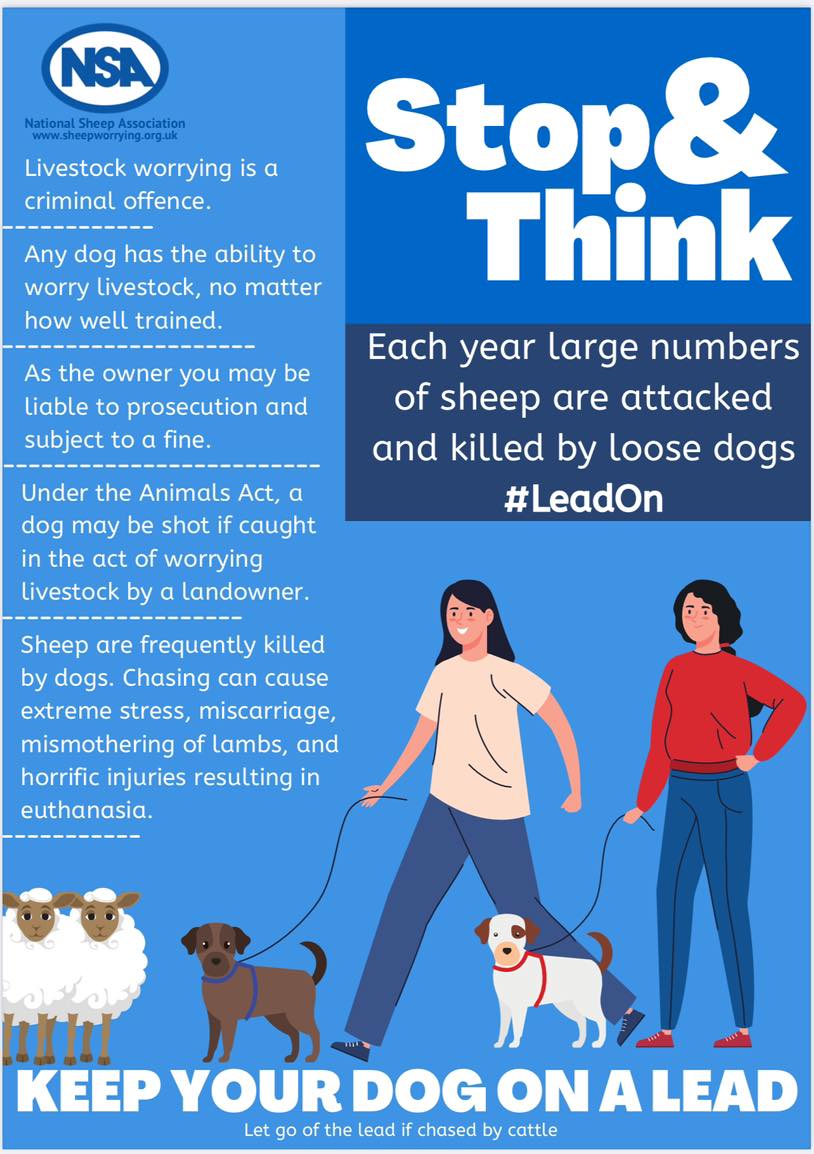 NSA
National Sheep Association
www.sheepworrying.org.uk

Livestock worrying is a criminal offence.

Any dog has the ability to worry livestock, no matter how well trained.

As the owner you may be liable to prosecution and subject to a fine.

Under the Animals Act, a dog may be shot if caught in the act of worrying livestock by a landowner.

Sheep are frequently killed by dogs. Chasing can cause extreme stress, miscarriage, mismothering of lambs, and horrific injuries resulting in euthanasia.

Stop& Think

Each year large numbers of sheep are attacked and killed by loose dogs
#LeadOn

KEEP YOUR DOG ON A LEAD
Let go of the lead if chased by cattle